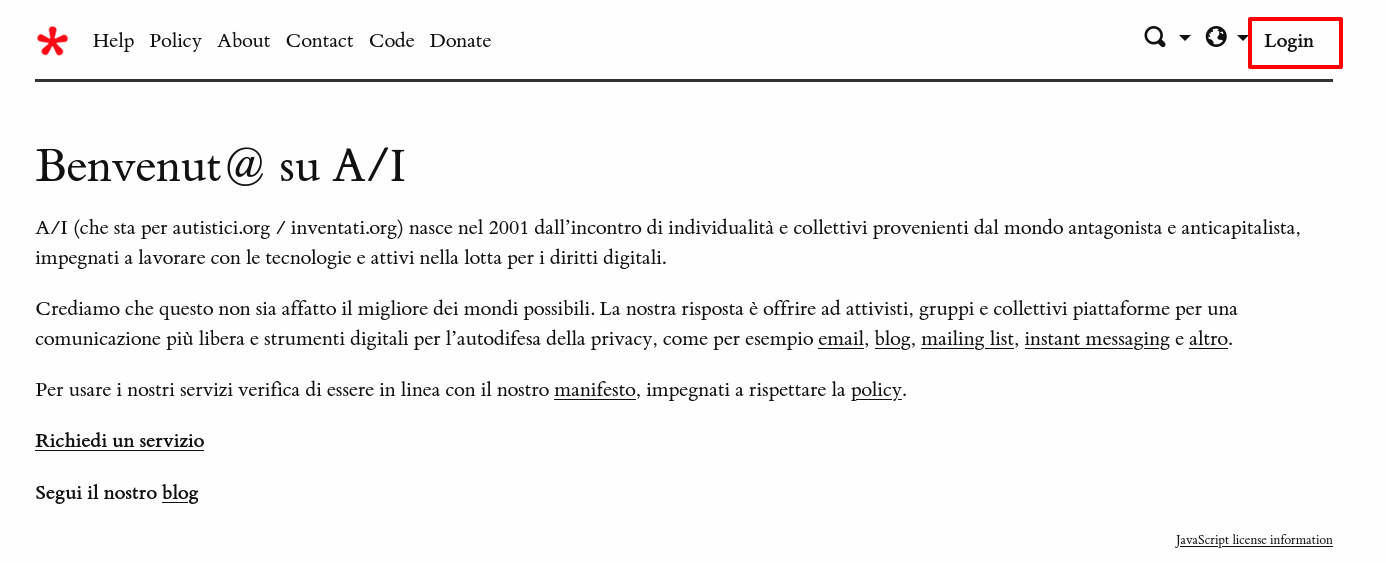 Help Policy About Contact Code Donate

Login

Benvenut@ su A/I

A/I (che sta per autistici.org / inventati.org) nasce nel 2001 dall'incontro di individualità e collettivi provenienti dal mondo antagonista e anticapitalista, impegnati a lavorare con le tecnologie e attivi nella lotta per i diritti digitali.

Crediamo che questo non sia affatto il migliore dei mondi possibili. La nostra risposta è offrire ad attivisti, gruppi e collettivi piattaforme per una comunicazione più libera e strumenti digitali per l'autodifesa della privacy, come per esempio email, blog, mailing list, instant messaging e altro.

Per usare i nostri servizi verifica di essere in linea con il nostro manifesto, impegnati a rispettare la policy.

Richiedi un servizio

Segui il nostro blog

JavaScript license information